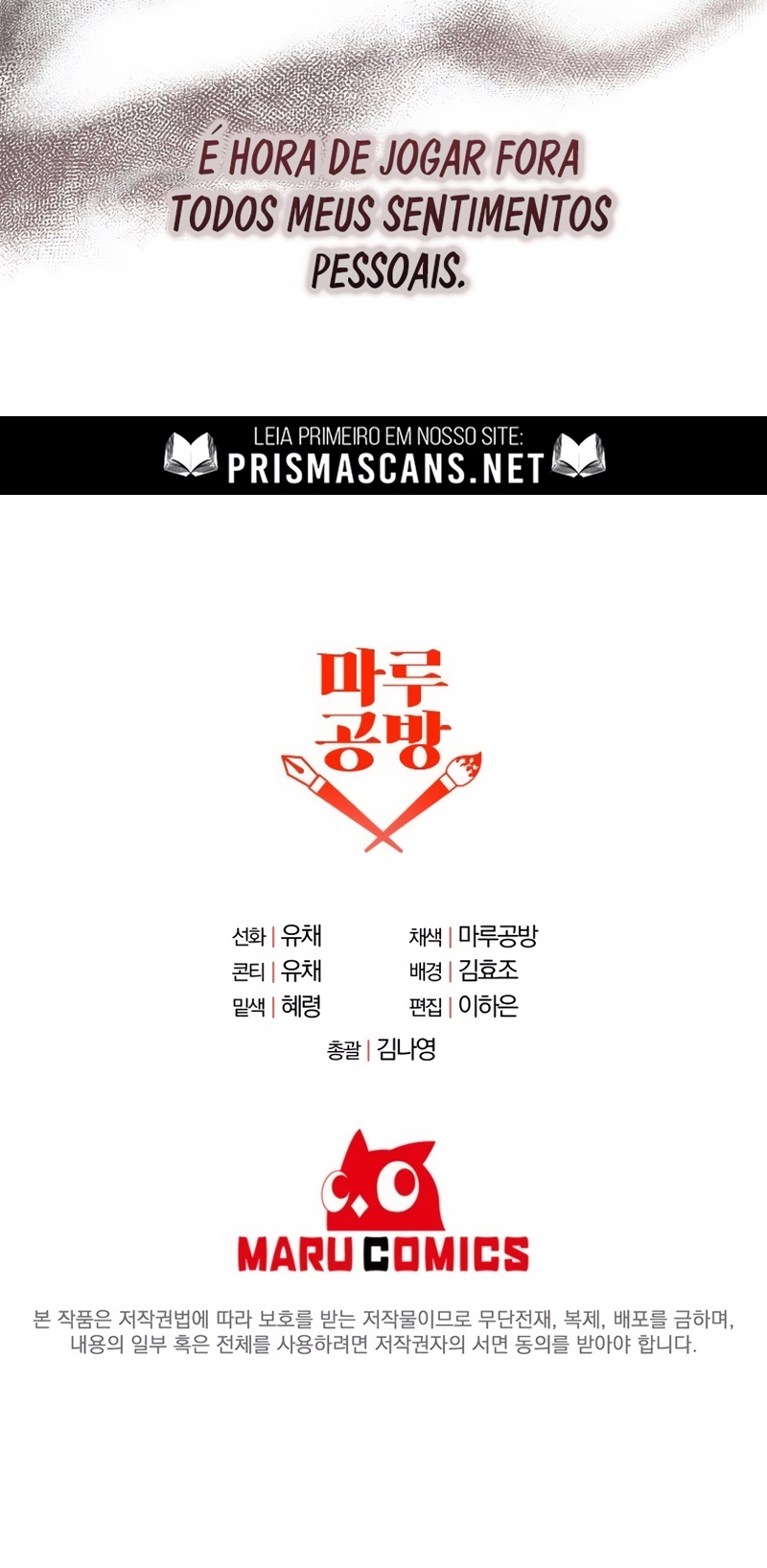 É HORA DE JOGAR FORA TODOS MEUS SENTIMENTOS PESSOAIS.

LEIA PRIMEIRO EM NOSSO SITE:
PRISMASCANS.NET

마루
공방

선화 | 유채
콘티 | 유채
밑색 | 혜령

채색 | 마루공방
배경 | 김효조
편집 | 이하은

총괄 | 김나영

MARU COMICS

본 작품은 저작권법에 따라 보호를 받는 저작물이므로 무단전재, 복제, 배포를 금하며, 내용의 일부 혹은 전체를 사용하려면 저작권자의 서면 동의를 받아야 합니다.